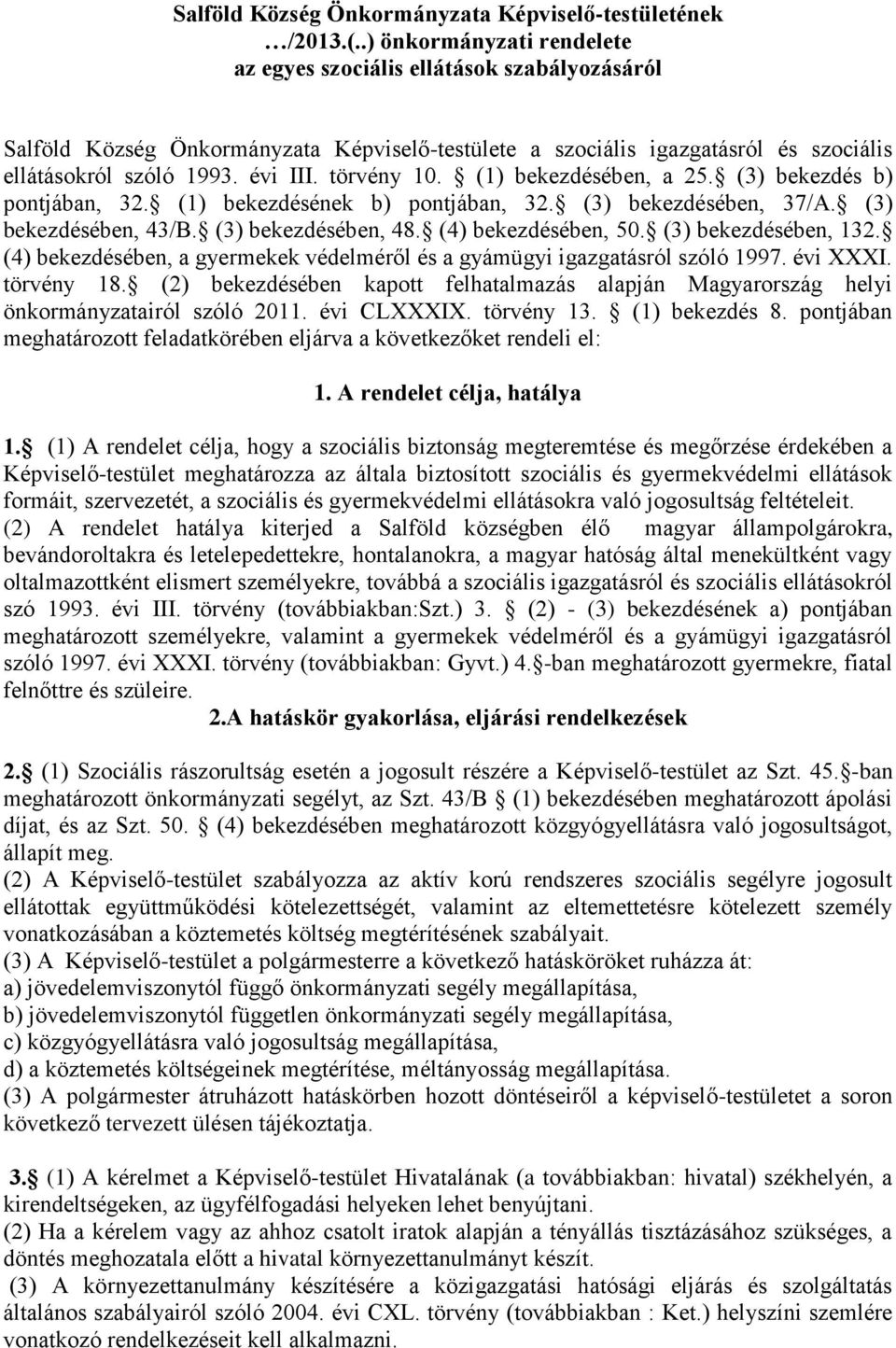 Salföld Község Önkormányzata Képviselő-testületének …/2013.(..) önkormányzati rendelete az egyes szociális ellátások szabályozásáról

Salföld Község Önkormányzata Képviselő-testülete a szociális igazgatásról és szociális ellátásokról szóló 1993. évi III. törvény 10. (1) bekezdésében, a 25. (3) bekezdés b) pontjában, 32. (1) bekezdésének b) pontjában, 32. (3) bekezdésében, 37/A. (3) bekezdésében, 43/B. (3) bekezdésében, 48. (4) bekezdésében, 50. (3) bekezdésében, 132. (4) bekezdésében, a gyermekek védelméről és a gyámügyi igazgatásról szóló 1997. évi XXXI. törvény 18. (2) bekezdésében kapott felhatalmazás alapján Magyarország helyi önkormányzatairól szóló 2011. évi CLXXXIX. törvény 13. (1) bekezdés 8. pontjában meghatározott feladatkörében eljárva a következőket rendeli el:

1. A rendelet célja, hatálya

1. (1) A rendelet célja, hogy a szociális biztonság megteremtése és megőrzése érdekében a Képviselő-testület meghatározza az általa biztosított szociális és gyermekvédelmi ellátások formáit, szervezetét, a szociális és gyermekvédelmi ellátásokra való jogosultság feltételeit.
(2) A rendelet hatálya kiterjed a Salföld községben élő magyar állampolgárokra, bevándoroltakra és letelepedettekre, hontalanokra, a magyar hatóság által menekültként vagy oltalmazottként elismert személyekre, továbbá a szociális igazgatásról és szociális ellátásokról szó 1993. évi III. törvény (továbbiakban:Szt.) 3. (2) - (3) bekezdésének a) pontjában meghatározott személyekre, valamint a gyermekek védelméről és a gyámügyi igazgatásról szóló 1997. évi XXXI. törvény (továbbiakban: Gyvt.) 4.-ban meghatározott gyermekre, fiatal felnőttre és szüleire.

2.A hatáskör gyakorlása, eljárási rendelkezések

2. (1) Szociális rászorultság esetén a jogosult részére a Képviselő-testület az Szt. 45.-ban meghatározott önkormányzati segélyt, az Szt. 43/B (1) bekezdésében meghatározott ápolási díjat, és az Szt. 50. (4) bekezdésében meghatározott közgyógyellátásra való jogosultságot, állapít meg.
(2) A Képviselő-testület szabályozza az aktív korú rendszeres szociális segélyre jogosult ellátottak együttműködési kötelezettségét, valamint az eltemettetésre kötelezett személy vonatkozásában a köztemetés költség megtérítésének szabályait.
(3) A Képviselő-testület a polgármesterre a következő hatásköröket ruházza át:
a) jövedelemviszonytól függő önkormányzati segély megállapítása,
b) jövedelemviszonytól független önkormányzati segély megállapítása,
c) közgyógyellátásra való jogosultság megállapítása,
d) a köztemetés költségeinek megtérítése, méltányosság megállapítása.
(3) A polgármester átruházott hatáskörben hozott döntéseiről a képviselő-testületet a soron következő tervezett ülésen tájékoztatja.

3. (1) A kérelmet a Képviselő-testület Hivatalának (a továbbiakban: hivatal) székhelyén, a kirendeltségeken, az ügyfélfogadási helyeken lehet benyújtani.
(2) Ha a kérelem vagy az ahhoz csatolt iratok alapján a tényállás tisztázásához szükséges, a döntés meghozatala előtt a hivatal környezettanulmányt készít.
(3) A környezettanulmány készítésére a közigazgatási hatósági eljárás és szolgáltatás általános szabályairól szóló 2004. évi CXL. törvény (továbbiakban : Ket.) helyszíni szemlére vonatkozó rendelkezéseit kell alkalmazni.